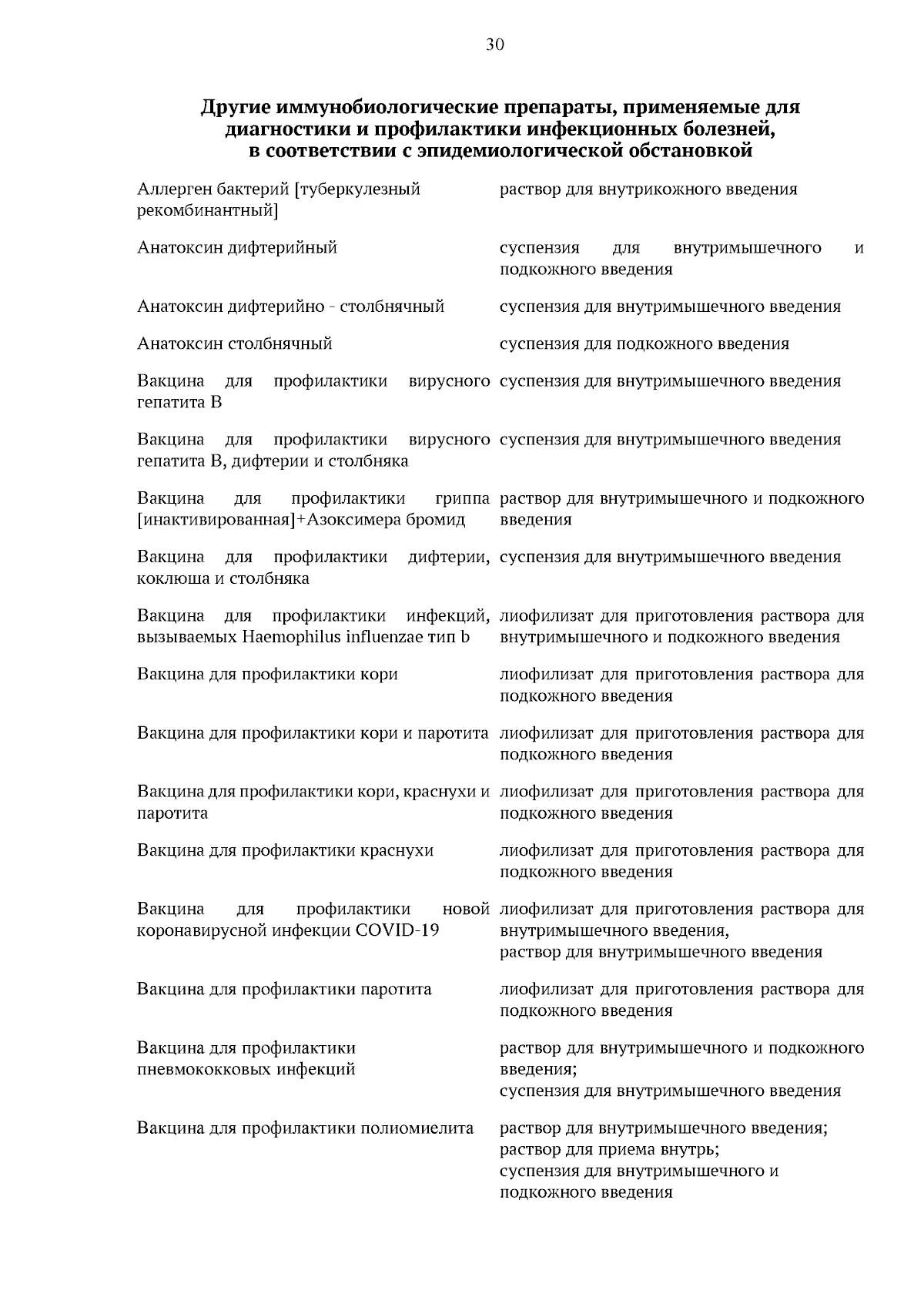 30

Другие иммунобиологические препараты, применяемые для диагностики и профилактики инфекционных болезней, в соответствии с эпидемиологической обстановкой

| | |
|---|---|
| Аллерген бактерий [туберкулезный рекомбинантный] | раствор для внутрикожного введения |
| Анатоксин дифтерийный | суспензия для внутримышечного и подкожного введения |
| Анатоксин дифтерийно - столбнячный | суспензия для внутримышечного введения |
| Анатоксин столбнячный | суспензия для подкожного введения |
| Вакцина для профилактики вирусного гепатита В | суспензия для внутримышечного введения |
| Вакцина для профилактики вирусного гепатита В, дифтерии и столбняка | суспензия для внутримышечного введения |
| Вакцина для профилактики гриппа [инактивированная]+Азоксимера бромид | раствор для внутримышечного и подкожного введения |
| Вакцина для профилактики дифтерии, коклюша и столбняка | суспензия для внутримышечного введения |
| Вакцина для профилактики инфекций, вызываемых Haemophilus influenzae тип b | лиофилизат для приготовления раствора для внутримышечного и подкожного введения |
| Вакцина для профилактики кори | лиофилизат для приготовления раствора для подкожного введения |
| Вакцина для профилактики кори и паротита | лиофилизат для приготовления раствора для подкожного введения |
| Вакцина для профилактики кори, краснухи и паротита | лиофилизат для приготовления раствора для подкожного введения |
| Вакцина для профилактики краснухи | лиофилизат для приготовления раствора для подкожного введения |
| Вакцина для профилактики новой коронавирусной инфекции COVID-19 | лиофилизат для приготовления раствора для внутримышечного введения, раствор для внутримышечного введения |
| Вакцина для профилактики паротита | лиофилизат для приготовления раствора для подкожного введения |
| Вакцина для профилактики пневмококковых инфекций | раствор для внутримышечного и подкожного введения; суспензия для внутримышечного введения |
| Вакцина для профилактики полиомиелита | раствор для внутримышечного введения; раствор для приема внутрь; суспензия для внутримышечного и подкожного введения |